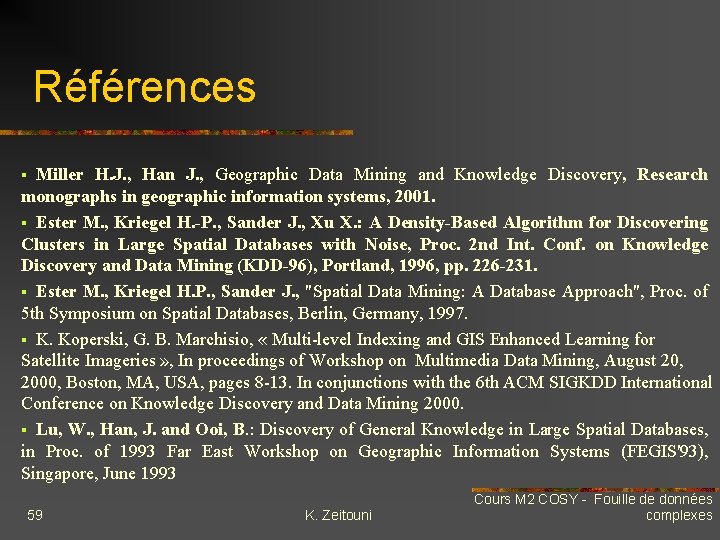 Références

▪ Miller H.J., Han J., Geographic Data Mining and Knowledge Discovery, Research monographs in geographic information systems, 2001.

▪ Ester M., Kriegel H.-P., Sander J., Xu X.: A Density-Based Algorithm for Discovering Clusters in Large Spatial Databases with Noise, Proc. 2nd Int. Conf. on Knowledge Discovery and Data Mining (KDD-96), Portland, 1996, pp. 226-231.

▪ Ester M., Kriegel H.P., Sander J., "Spatial Data Mining: A Database Approach", Proc. of 5th Symposium on Spatial Databases, Berlin, Germany, 1997.

▪ K. Koperski, G. B. Marchisio, « Multi-level Indexing and GIS Enhanced Learning for Satellite Imageries », In proceedings of Workshop on Multimedia Data Mining, August 20, 2000, Boston, MA, USA, pages 8-13. In conjunctions with the 6th ACM SIGKDD International Conference on Knowledge Discovery and Data Mining 2000.

▪ Lu, W., Han, J. and Ooi, B.: Discovery of General Knowledge in Large Spatial Databases, in Proc. of 1993 Far East Workshop on Geographic Information Systems (FEGIS'93), Singapore, June 1993

59

K. Zeitouni

Cours M2 COSY - Fouille de données complexes